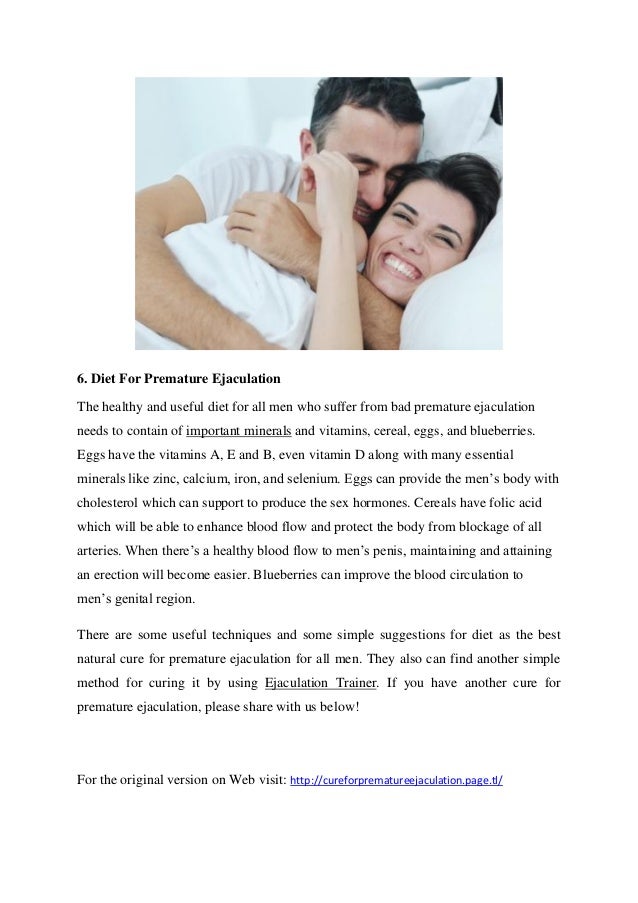 6. Diet For Premature Ejaculation

The healthy and useful diet for all men who suffer from bad premature ejaculation needs to contain of important minerals and vitamins, cereal, eggs, and blueberries. Eggs have the vitamins A, E and B, even vitamin D along with many essential minerals like zinc, calcium, iron, and selenium. Eggs can provide the men's body with cholesterol which can support to produce the sex hormones. Cereals have folic acid which will be able to enhance blood flow and protect the body from blockage of all arteries. When there's a healthy blood flow to men's penis, maintaining and attaining an erection will become easier. Blueberries can improve the blood circulation to men's genital region.

There are some useful techniques and some simple suggestions for diet as the best natural cure for premature ejaculation for all men. They also can find another simple method for curing it by using Ejaculation Trainer. If you have another cure for premature ejaculation, please share with us below!

For the original version on Web visit: http://cureforprematureejaculation.page.tl/